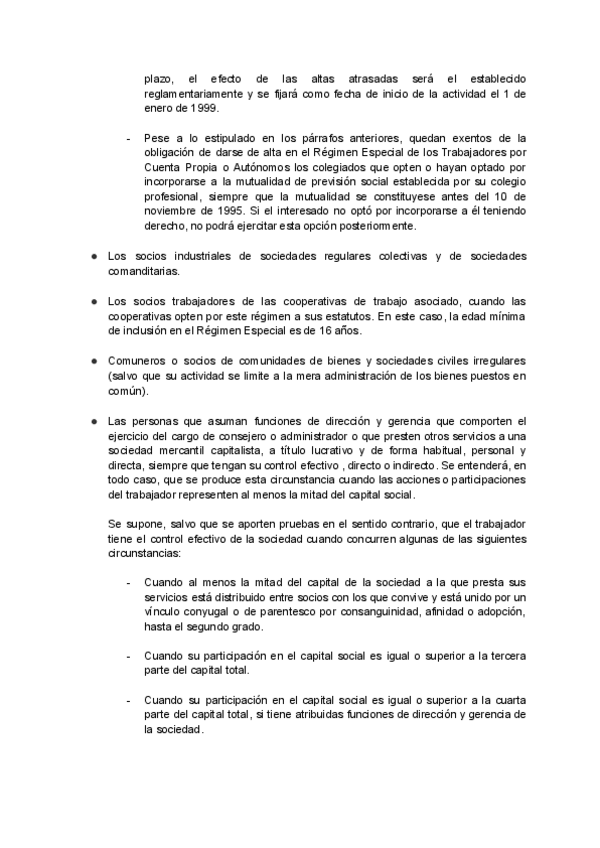 plazo, el efecto de las altas atrasadas será el establecido reglamentariamente y se fijará como fecha de inicio de la actividad el 1 de enero de 1999.

- Pese a lo estipulado en los párrafos anteriores, quedan exentos de la obligación de darse de alta en el Régimen Especial de los Trabajadores por Cuenta Propia o Autónomos los colegiados que opten o hayan optado por incorporarse a la mutualidad de previsión social establecida por su colegio profesional, siempre que la mutualidad se constituyese antes del 10 de noviembre de 1995. Si el interesado no optó por incorporarse a él teniendo derecho, no podrá ejercitar esta opción posteriormente.

● Los socios industriales de sociedades regulares colectivas y de sociedades comanditarias.

● Los socios trabajadores de las cooperativas de trabajo asociado, cuando las cooperativas opten por este régimen a sus estatutos. En este caso, la edad mínima de inclusión en el Régimen Especial es de 16 años.

● Comuneros o socios de comunidades de bienes y sociedades civiles irregulares (salvo que su actividad se limite a la mera administración de los bienes puestos en común).

● Las personas que asuman funciones de dirección y gerencia que comporten el ejercicio del cargo de consejero o administrador o que presten otros servicios a una sociedad mercantil capitalista, a título lucrativo y de forma habitual, personal y directa, siempre que tengan su control efectivo , directo o indirecto. Se entenderá, en todo caso, que se produce esta circunstancia cuando las acciones o participaciones del trabajador representen al menos la mitad del capital social.

Se supone, salvo que se aporten pruebas en el sentido contrario, que el trabajador tiene el control efectivo de la sociedad cuando concurren algunas de las siguientes circunstancias:

- Cuando al menos la mitad del capital de la sociedad a la que presta sus servicios está distribuido entre socios con los que convive y está unido por un vínculo conyugal o de parentesco por consanguinidad, afinidad o adopción, hasta el segundo grado.

- Cuando su participación en el capital social es igual o superior a la tercera parte del capital total.

- Cuando su participación en el capital social es igual o superior a la cuarta parte del capital total, si tiene atribuidas funciones de dirección y gerencia de la sociedad.